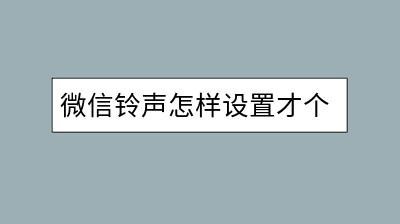 微信铃声怎样设置才个